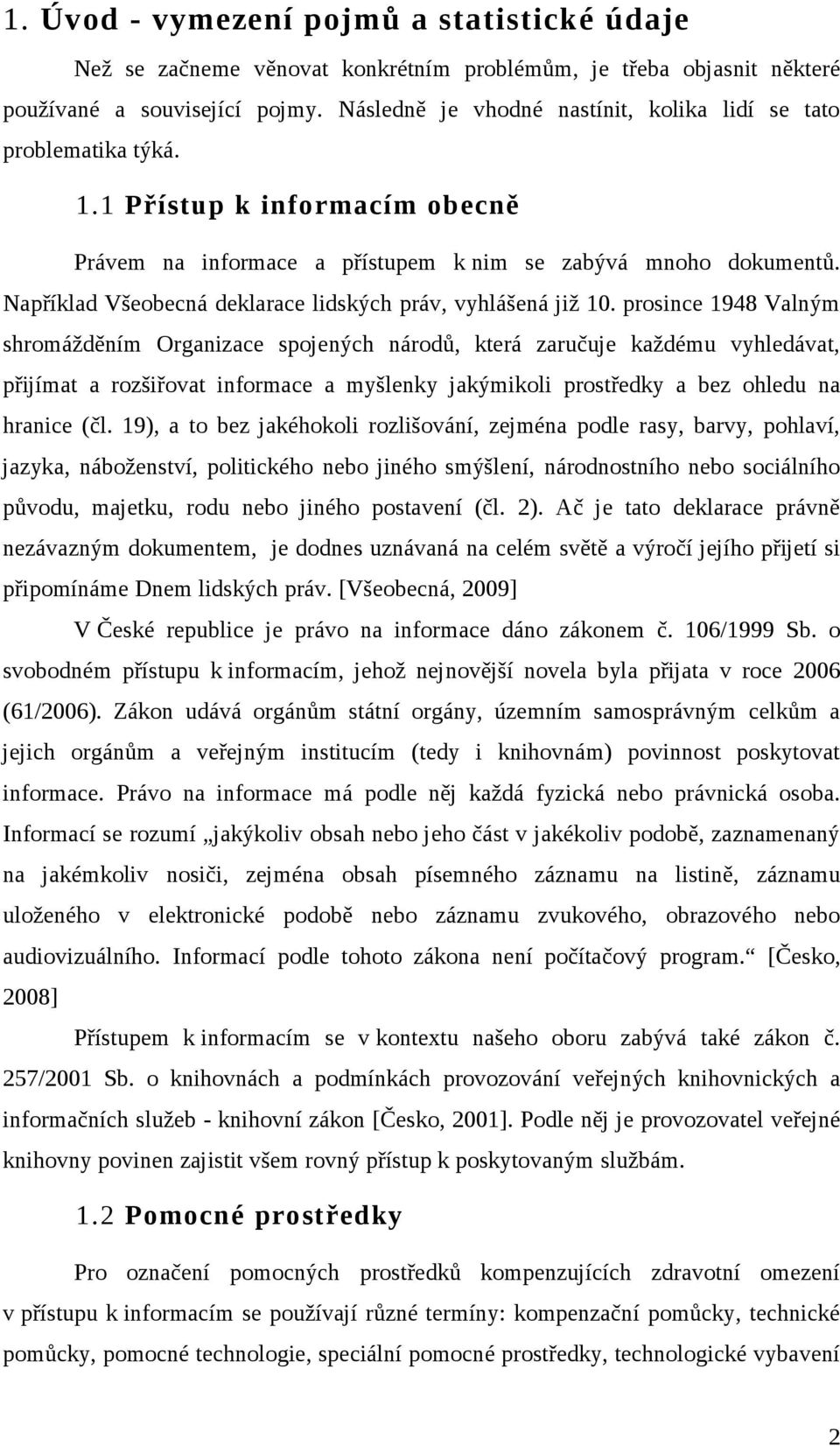 1. Úvod - vymezení pojmů a statistické údaje

Než se začneme věnovat konkrétním problémům, je třeba objasnit některé používané a související pojmy. Následně je vhodné nastínit, kolika lidí se tato problematika týká.

1.1 Přístup k informacím obecně

Právem na informace a přístupem k nim se zabývá mnoho dokumentů. Například Všeobecná deklarace lidských práv, vyhlášená již 10. prosince 1948 Valným shromážděním Organizace spojených národů, která zaručuje každému vyhledávat, přijímat a rozšiřovat informace a myšlenky jakýmikoli prostředky a bez ohledu na hranice (čl. 19), a to bez jakéhokoli rozlišování, zejména podle rasy, barvy, pohlaví, jazyka, náboženství, politického nebo jiného smýšlení, národnostního nebo sociálního původu, majetku, rodu nebo jiného postavení (čl. 2). Ač je tato deklarace právně nezávazným dokumentem, je dodnes uznávaná na celém světě a výročí jejího přijetí si připomínáme Dnem lidských práv. [Všeobecná, 2009]

V České republice je právo na informace dáno zákonem č. 106/1999 Sb. o svobodném přístupu k informacím, jehož nejnovější novela byla přijata v roce 2006 (61/2006). Zákon udává orgánům státní orgány, územním samosprávným celkům a jejich orgánům a veřejným institucím (tedy i knihovnám) povinnost poskytovat informace. Právo na informace má podle něj každá fyzická nebo právnická osoba. Informací se rozumí „jakýkoliv obsah nebo jeho část v jakékoliv podobě, zaznamenaný na jakémkoliv nosiči, zejména obsah písemného záznamu na listině, záznamu uloženého v elektronické podobě nebo záznamu zvukového, obrazového nebo audiovizuálního. Informací podle tohoto zákona není počítačový program.“ [Česko, 2008]

Přístupem k informacím se v kontextu našeho oboru zabývá také zákon č. 257/2001 Sb. o knihovnách a podmínkách provozování veřejných knihovnických a informačních služeb - knihovní zákon [Česko, 2001]. Podle něj je provozovatel veřejné knihovny povinen zajistit všem rovný přístup k poskytovaným službám.

1.2 Pomocné prostředky

Pro označení pomocných prostředků kompenzujících zdravotní omezení v přístupu k informacím se používají různé termíny: kompenzační pomůcky, technické pomůcky, pomocné technologie, speciální pomocné prostředky, technologické vybavení

2